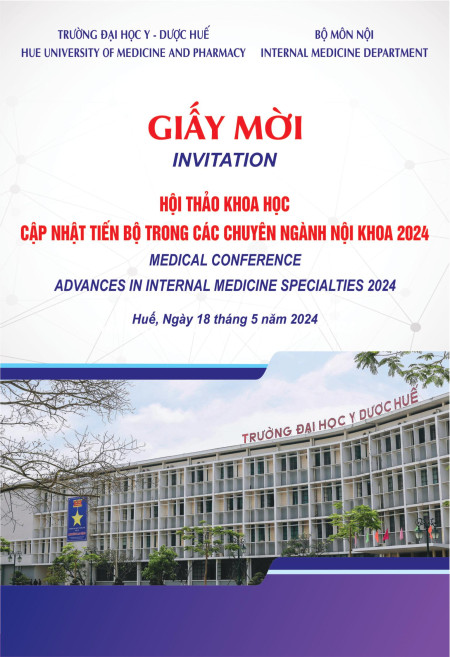 TRƯỜNG ĐẠI HỌC Y - DƯỢC HUẾ
HUE UNIVERSITY OF MEDICINE AND PHARMACY

BỘ MÔN NỘI
INTERNAL MEDICINE DEPARTMENT

GIẤY MỜI
INVITATION

HỘI THẢO KHOA HỌC
CẬP NHẬT TIẾN BỘ TRONG CÁC CHUYÊN NGÀNH NỘI KHOA 2024
MEDICAL CONFERENCE
ADVANCES IN INTERNAL MEDICINE SPECIALTIES 2024

Huế, Ngày 18 tháng 5 năm 2024

TRƯỜNG ĐẠI HỌC Y DƯỢC HUẾ